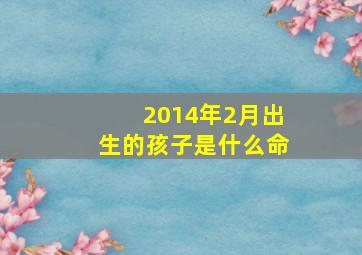 2014年2月出生的孩子是什么命